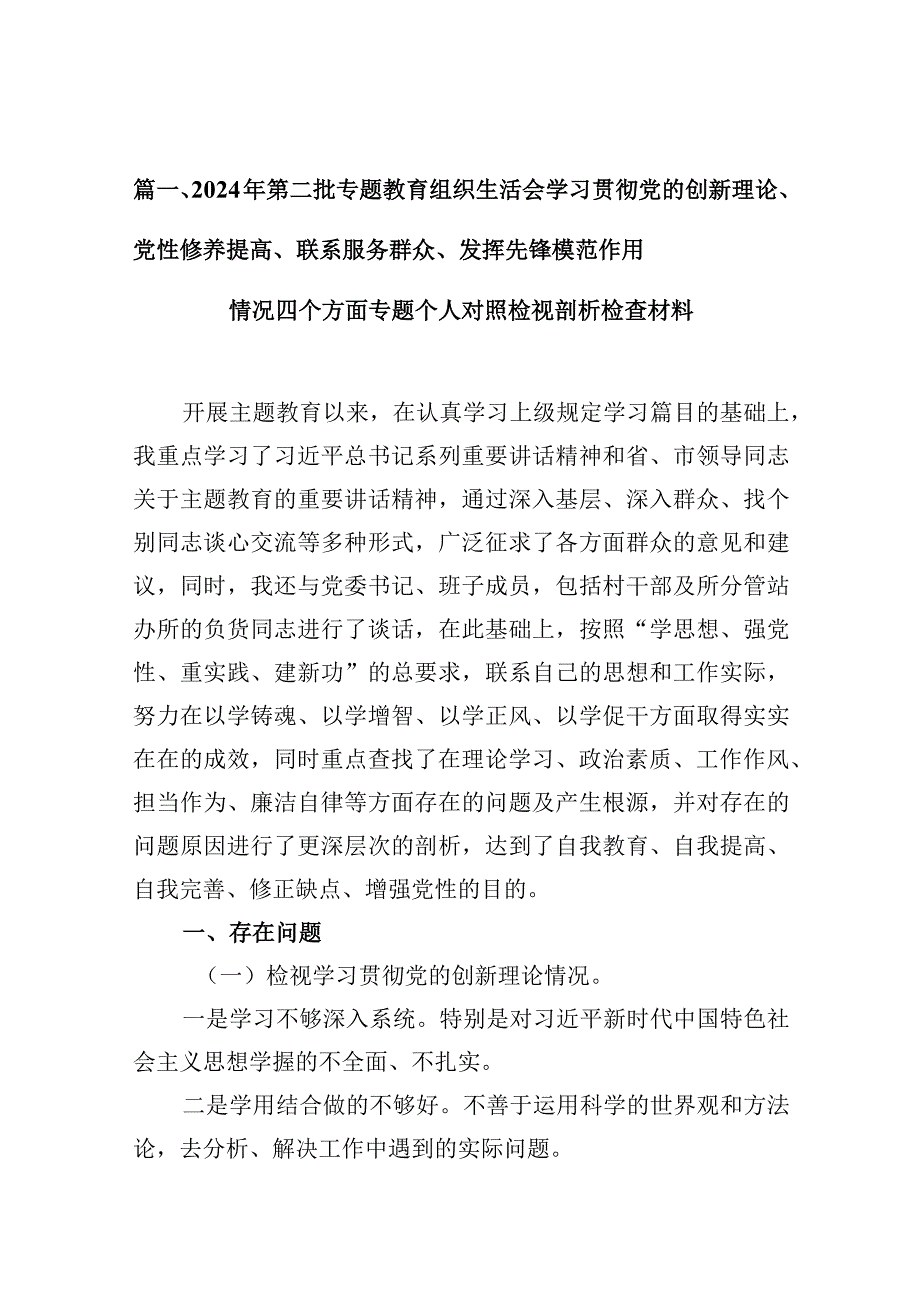 篇一、2024年第二批专题教育组织生活会学习贯彻党的创新理论、党性修养提高、联系服务群众、发挥先锋模范作用情况四个方面专题个人对照检视剖析检查材料

开展主题教育以来，在认真学习上级规定学习篇目的基础上，我重点学习了习近平总书记系列重要讲话精神和省、市领导同志关于主题教育的重要讲话精神，通过深入基层、深入群众、找个别同志谈心交流等多种形式，广泛征求了各方面群众的意见和建议，同时，我还与党委书记、班子成员，包括村干部及所分管站办所的负货同志进行了谈话，在此基础上，按照“学思想、强党性、重实践、建新功”的总要求，联系自己的思想和工作实际，努力在以学铸魂、以学增智、以学正风、以学促干方面取得实实在在的成效，同时重点查找了在理论学习、政治素质、工作作风、担当作为、廉洁自律等方面存在的问题及产生根源，并对存在的问题原因进行了更深层次的剖析，达到了自我教育、自我提高、自我完善、修正缺点、增强党性的目的。

一、存在问题

（一）检视学习贯彻党的创新理论情况。

一是学习不够深入系统。特别是对习近平新时代中国特色社会主义思想学握的不全面、不扎实。

二是学用结合做的不够好。不善于运用科学的世界观和方法论，去分析、解决工作中遇到的实际问题。